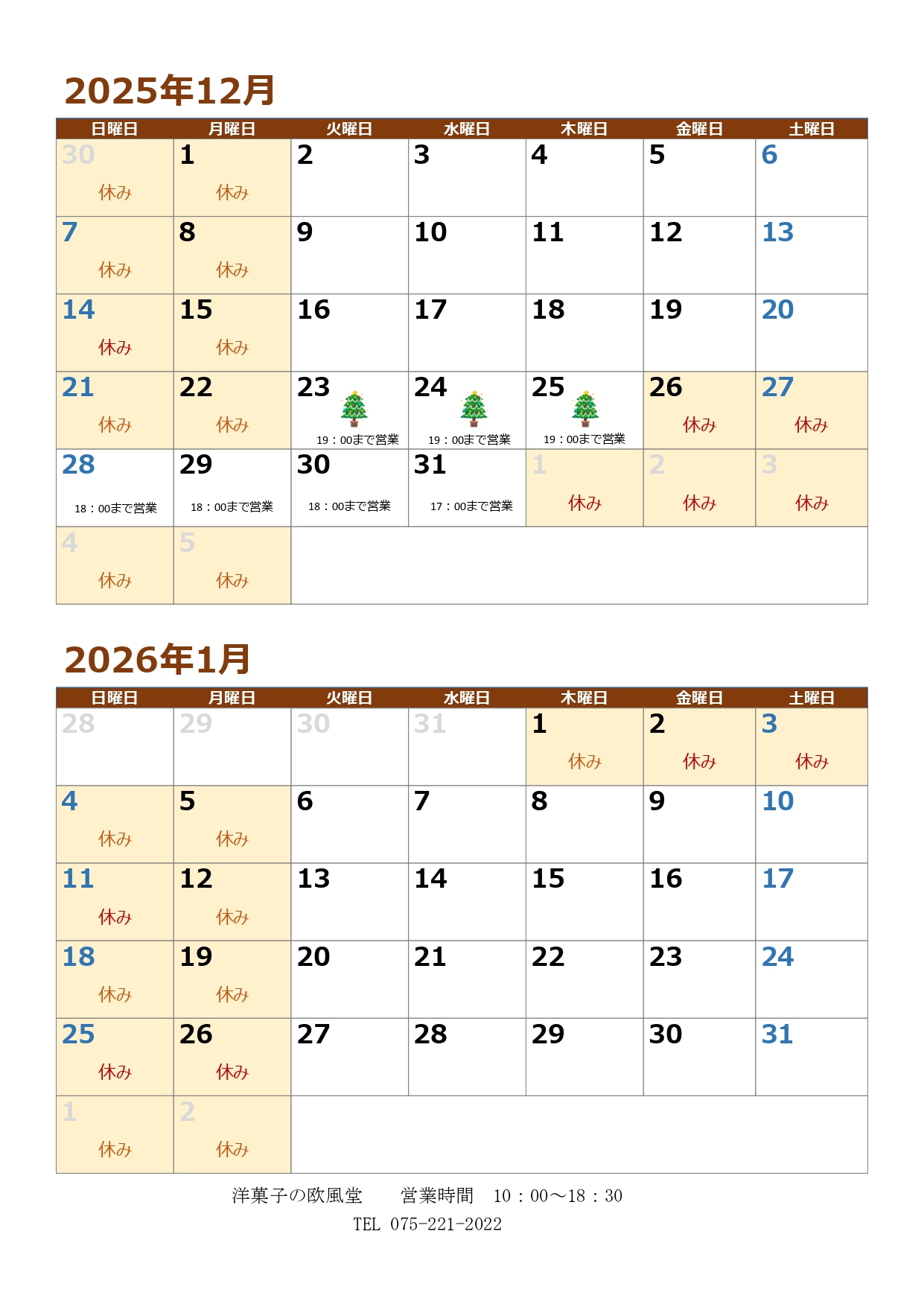 2025年12月

| 日曜日 | 月曜日 | 火曜日 | 水曜日 | 木曜日 | 金曜日 | 土曜日 |
|---|---|---|---|---|---|---|
| 30 休み | 1 休み | 2 | 3 | 4 | 5 | 6 |
| 7 休み | 8 休み | 9 | 10 | 11 | 12 | 13 |
| 14 休み | 15 休み | 16 | 17 | 18 | 19 | 20 |
| 21 休み | 22 休み | 23 19：00まで営業 | 24 19：00まで営業 | 25 19：00まで営業 | 26 休み | 27 休み |
| 28 18：00まで営業 | 29 18：00まで営業 | 30 18：00まで営業 | 31 17：00まで営業 | 1 休み | 2 休み | 3 休み |
| 4 休み | 5 休み | | | | | |

2026年1月

| 日曜日 | 月曜日 | 火曜日 | 水曜日 | 木曜日 | 金曜日 | 土曜日 |
|---|---|---|---|---|---|---|
| 28 | 29 | 30 | 31 | 1 休み | 2 休み | 3 休み |
| 4 休み | 5 休み | 6 | 7 | 8 | 9 | 10 |
| 11 休み | 12 休み | 13 | 14 | 15 | 16 | 17 |
| 18 休み | 19 休み | 20 | 21 | 22 | 23 | 24 |
| 25 休み | 26 休み | 27 | 28 | 29 | 30 | 31 |
| 1 休み | 2 休み | | | | | |

洋菓子の欧風堂　営業時間　10：00～18：30
TEL 075-221-2022